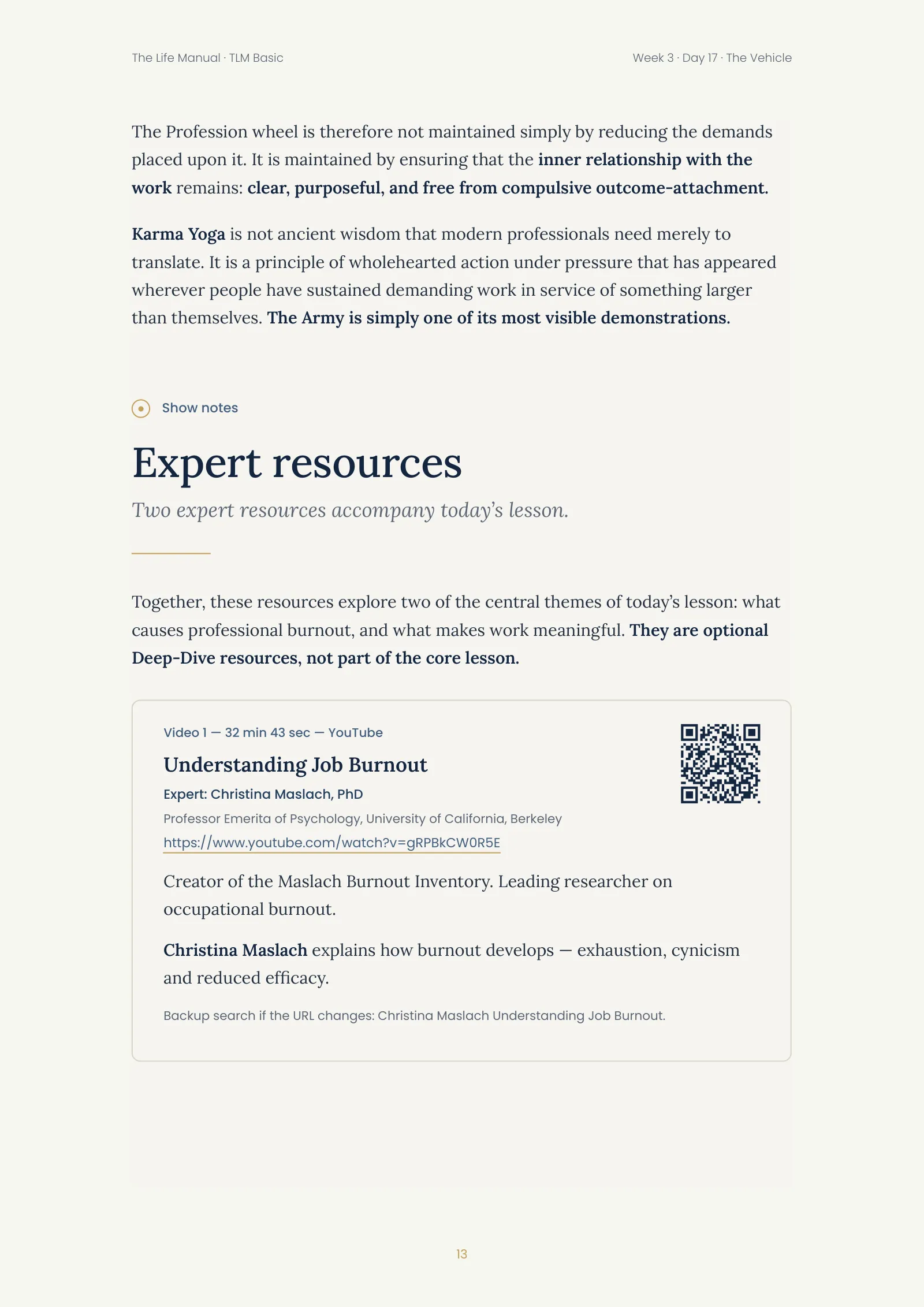 The Life Manual · TLM Basic

Week 3 · Day 17 · The Vehicle

The Profession wheel is therefore not maintained simply by reducing the demands placed upon it. It is maintained by ensuring that the inner relationship with the work remains: clear, purposeful, and free from compulsive outcome-attachment.

Karma Yoga is not ancient wisdom that modern professionals need merely to translate. It is a principle of wholehearted action under pressure that has appeared wherever people have sustained demanding work in service of something larger than themselves. The Army is simply one of its most visible demonstrations.

Show notes

Expert resources

Two expert resources accompany today's lesson.

Together, these resources explore two of the central themes of today's lesson: what causes professional burnout, and what makes work meaningful. They are optional Deep-Dive resources, not part of the core lesson.

Video 1 — 32 min 43 sec — YouTube

Understanding Job Burnout

Expert: Christina Maslach, PhD

Professor Emerita of Psychology, University of California, Berkeley

https://www.youtube.com/watch?v=gRPBkCW0R5E

Creator of the Maslach Burnout Inventory. Leading researcher on occupational burnout.

Christina Maslach explains how burnout develops — exhaustion, cynicism and reduced efficacy.

Backup search if the URL changes: Christina Maslach Understanding Job Burnout.

13